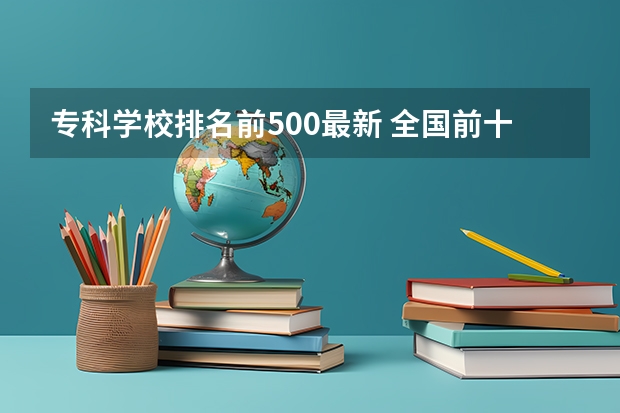 专科学校排名前500最新 全国前十